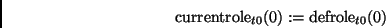 $\text{currentrole}_{t0}(0) := \text{defrole}_{t0}(0)$